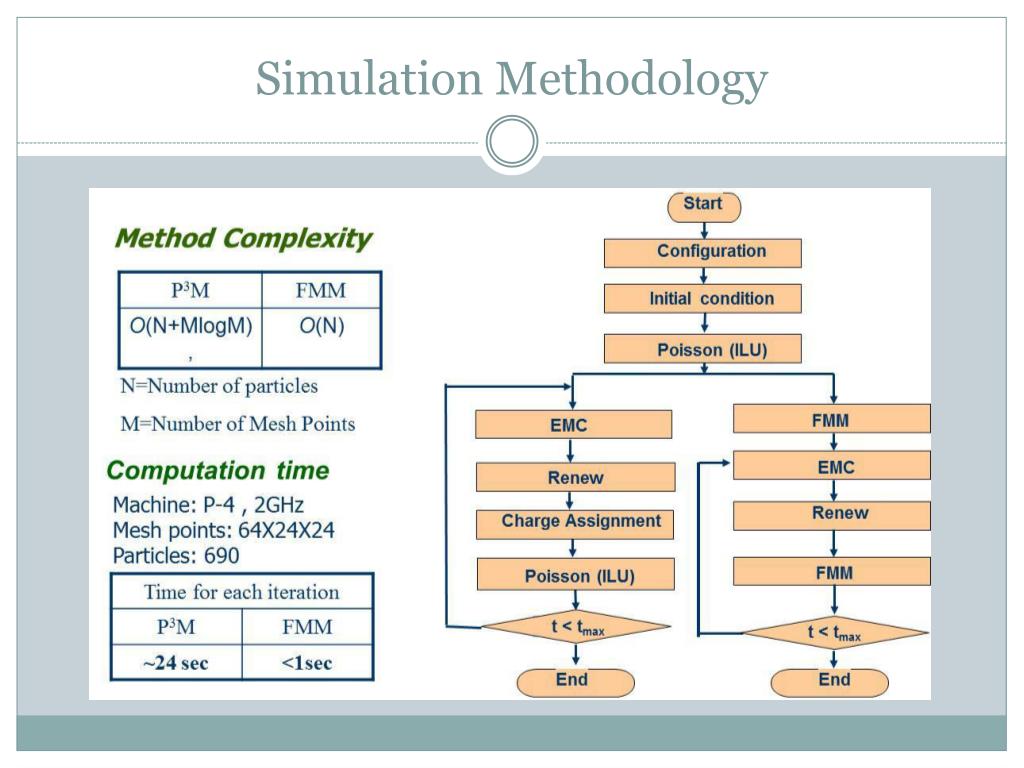 Simulation Methodology

Method Complexity

| $P^3M$ | FMM |
|---|---|
| O(N+MlogM) , | O(N) |

N=Number of particles

M=Number of Mesh Points

Computation time

Machine: P-4 , 2GHz
Mesh points: 64X24X24
Particles: 690

| Time for each iteration | |
|---|---|
| $P^3M$ | FMM |
| ~24 sec | <1sec |

Start

Configuration

Initial condition

Poisson (ILU)

EMC

Renew

Charge Assignment

Poisson (ILU)

$t < t_{max}$

End

FMM

EMC

Renew

FMM

$t < t_{max}$

End